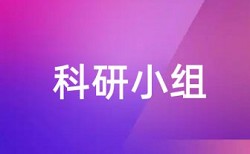 科研小组